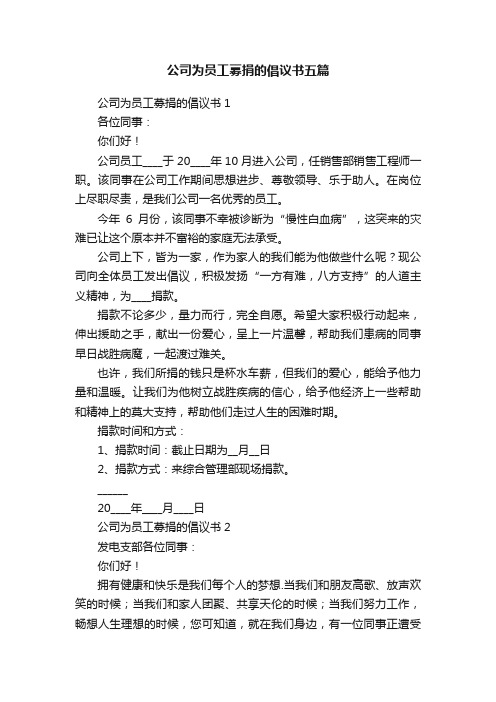 公司为员工募捐的倡议书五篇

公司为员工募捐的倡议书 1

各位同事：

你们好！

公司员工____于 20____年 10 月进入公司，任销售部销售工程师一职。该同事在公司工作期间思想进步、尊敬领导、乐于助人。在岗位上尽职尽责，是我们公司一名优秀的员工。

今年 6 月份，该同事不幸被诊断为“慢性白血病”，这突来的灾难已让这个原本并不富裕的家庭无法承受。

公司上下，皆为一家，作为家人的我们能为他做些什么呢？现公司向全体员工发出倡议，积极发扬“一方有难，八方支持”的人道主义精神，为____捐款。

捐款不论多少，量力而行，完全自愿。希望大家积极行动起来，伸出援助之手，献出一份爱心，呈上一片温馨，帮助我们患病的同事早日战胜病魔，一起渡过难关。

也许，我们所捐的钱只是杯水车薪，但我们的爱心，能给予他力量和温暖。让我们为他树立战胜疾病的信心，给予他经济上一些帮助和精神上的莫大支持，帮助他们走过人生的困难时期。

捐款时间和方式：

1、捐款时间：截止日期为__月__日

2、捐款方式：来综合管理部现场捐款。

______

20____年____月____日

公司为员工募捐的倡议书 2

发电支部各位同事：

你们好！

拥有健康和快乐是我们每个人的梦想.当我们和朋友高歌、放声欢笑的时候；当我们和家人团聚、共享天伦的时候；当我们努力工作，畅想人生理想的时候，您可知道，就在我们身边，有一位同事正遭受